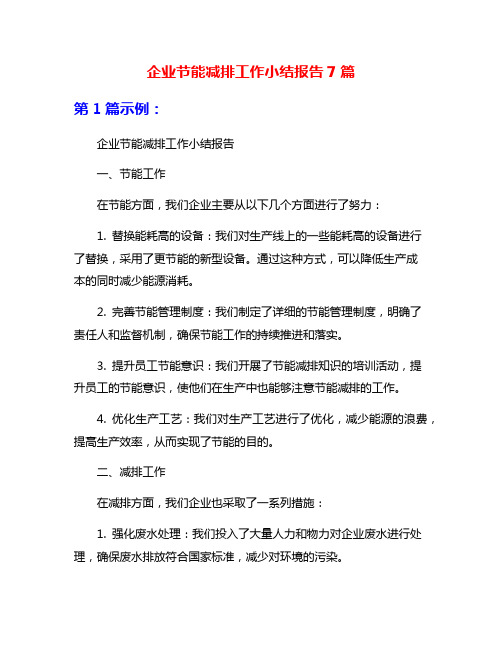 企业节能减排工作小结报告 7 篇

第 1 篇示例：

企业节能减排工作小结报告

一、节能工作

在节能方面，我们企业主要从以下几个方面进行了努力：

1. 替换能耗高的设备：我们对生产线上的一些能耗高的设备进行了替换，采用了更节能的新型设备。通过这种方式，可以降低生产成本的同时减少能源消耗。

2. 完善节能管理制度：我们制定了详细的节能管理制度，明确了责任人和监督机制，确保节能工作的持续推进和落实。

3. 提升员工节能意识：我们开展了节能减排知识的培训活动，提升员工的节能意识，使他们在生产中也能够注意节能减排的工作。

4. 优化生产工艺：我们对生产工艺进行了优化，减少能源的浪费，提高生产效率，从而实现了节能的目的。

二、减排工作

在减排方面，我们企业也采取了一系列措施：

1. 强化废水处理：我们投入了大量人力和物力对企业废水进行处理，确保废水排放符合国家标准，减少对环境的污染。